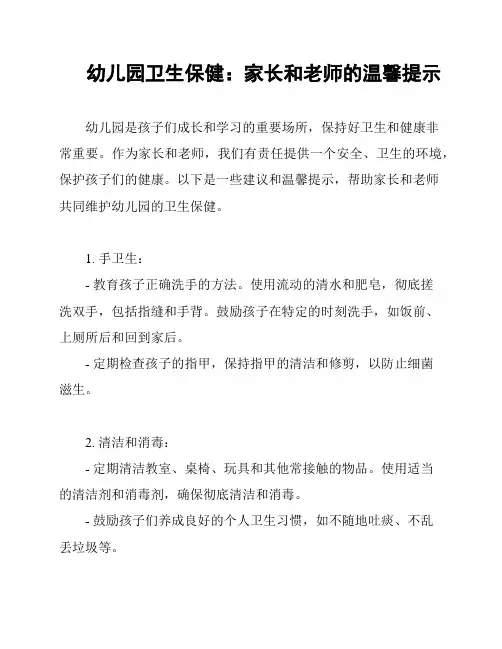 幼儿园卫生保健：家长和老师的温馨提示

幼儿园是孩子们成长和学习的重要场所，保持好卫生和健康非常重要。作为家长和老师，我们有责任提供一个安全、卫生的环境，保护孩子们的健康。以下是一些建议和温馨提示，帮助家长和老师共同维护幼儿园的卫生保健。

1. 手卫生：

- 教育孩子正确洗手的方法。使用流动的清水和肥皂，彻底搓洗双手，包括指缝和手背。鼓励孩子在特定的时刻洗手，如饭前、上厕所后和回到家后。

- 定期检查孩子的指甲，保持指甲的清洁和修剪，以防止细菌滋生。

2. 清洁和消毒：

- 定期清洁教室、桌椅、玩具和其他常接触的物品。使用适当的清洁剂和消毒剂，确保彻底清洁和消毒。

- 鼓励孩子们养成良好的个人卫生习惯，如不随地吐痰、不乱丢垃圾等。